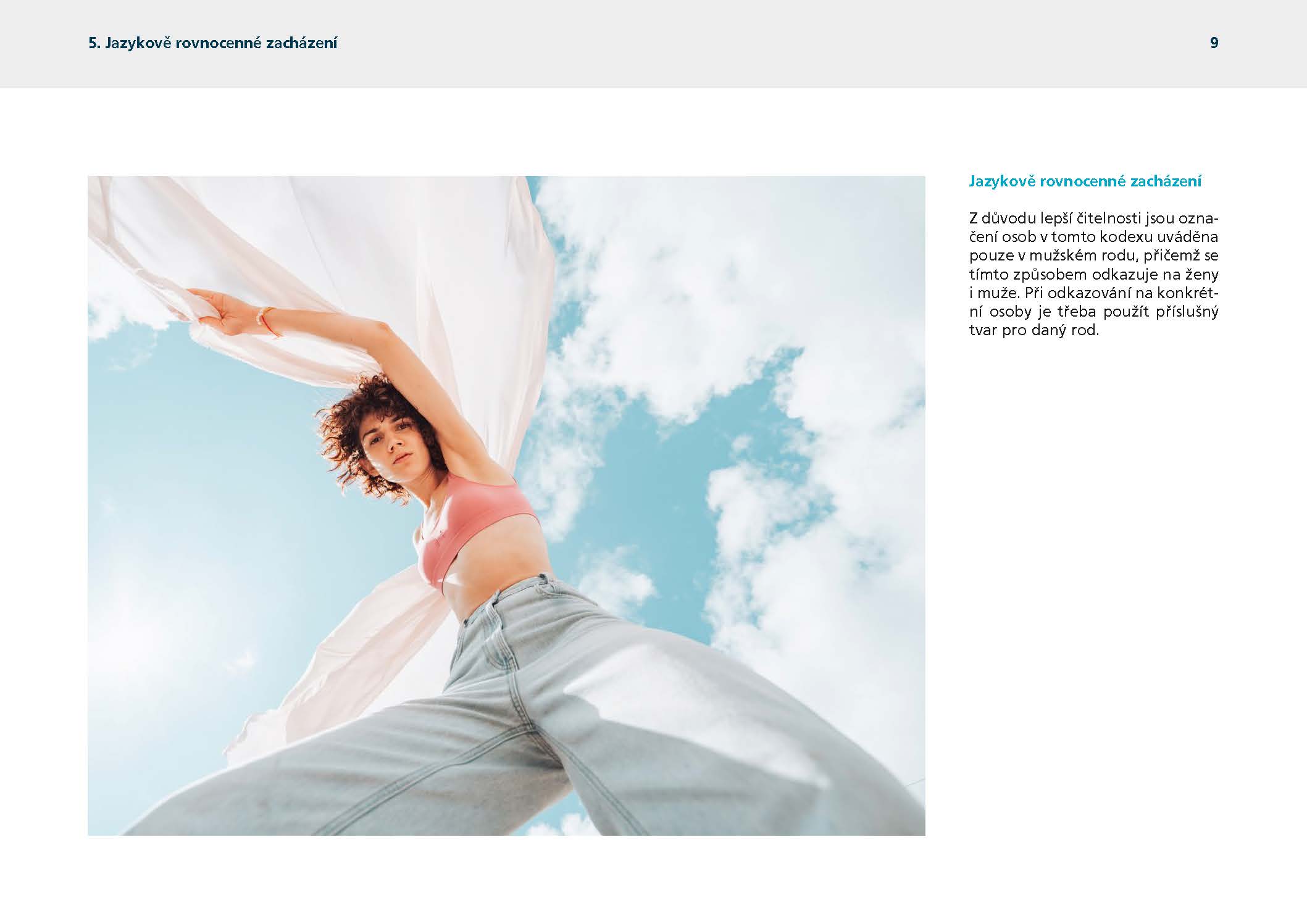 5. Jazykově rovnocenné zacházení

9

Jazykově rovnocenné zacházení

Z důvodu lepší čitelnosti jsou označení osob v tomto kodexu uváděna pouze v mužském rodu, přičemž se tímto způsobem odkazuje na ženy i muže. Při odkazování na konkrétní osoby je třeba použít příslušný tvar pro daný rod.